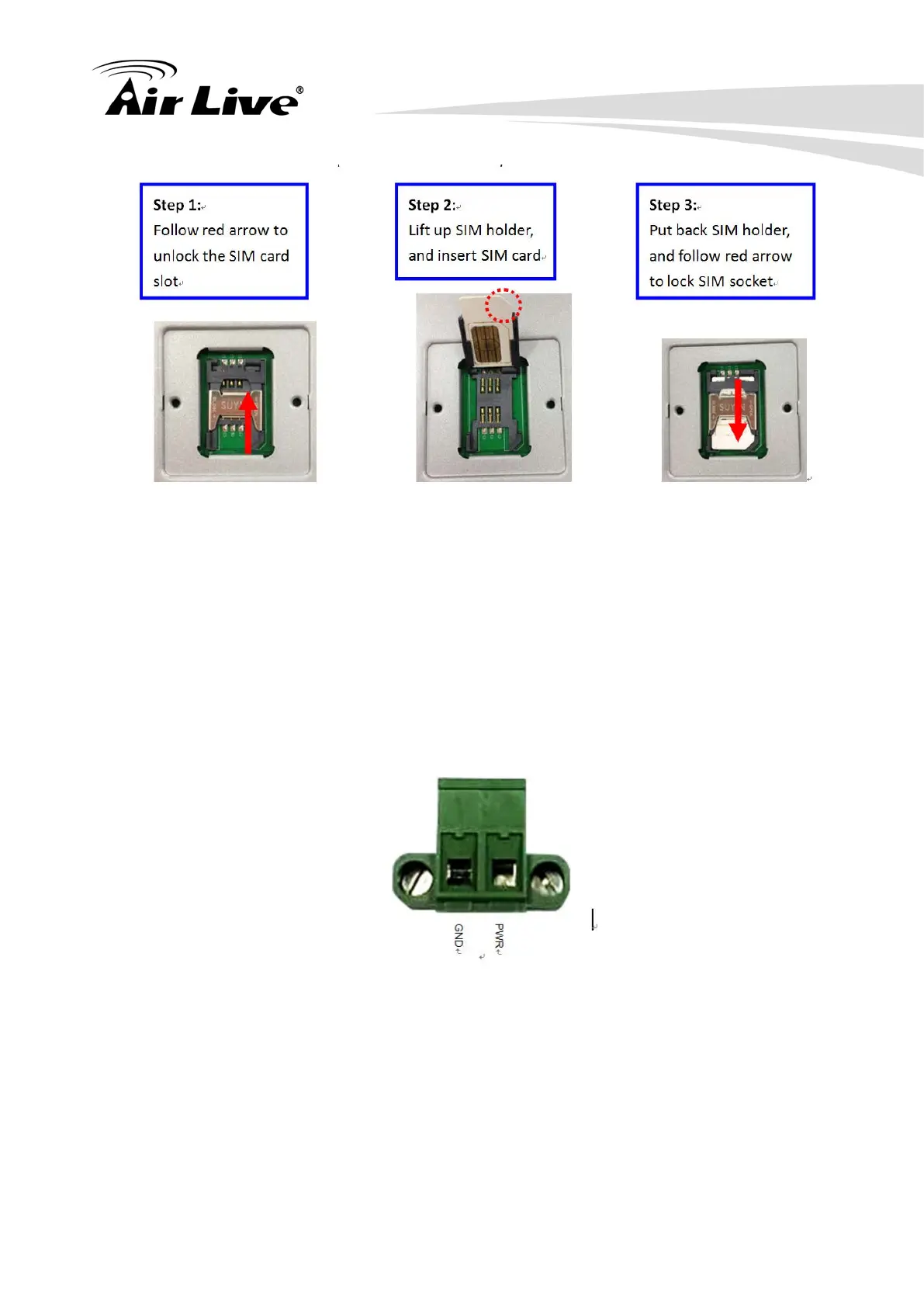 Air Live®

Step 1:
Follow red arrow to unlock the SIM card slot

Step 2:
Lift up SIM holder, and insert SIM card

Step 3:
Put back SIM holder, and follow red arrow to lock SIM socket

SUY

SUY

GND
PWR